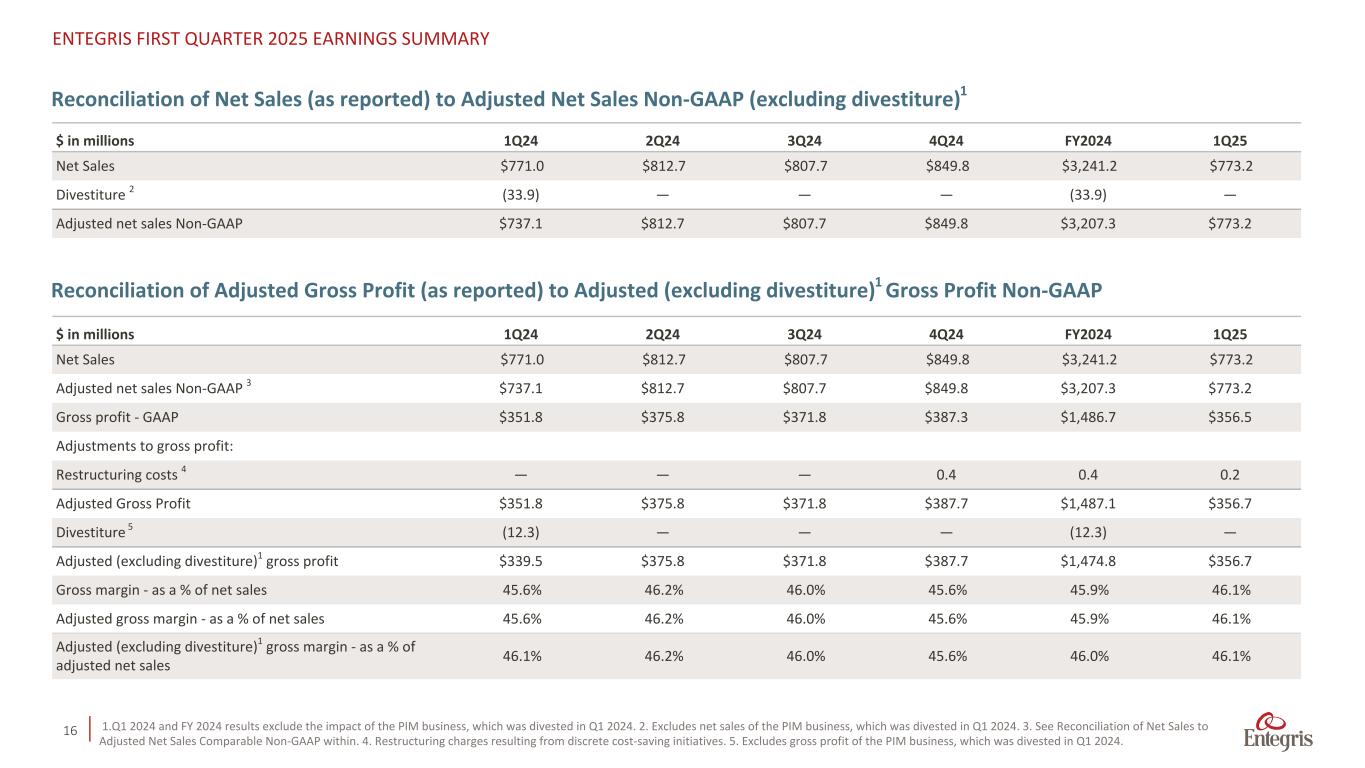 ENTEGRIS FIRST QUARTER 2025 EARNINGS SUMMARY

Reconciliation of Net Sales (as reported) to Adjusted Net Sales Non-GAAP (excluding divestiture)$^1$

| \$ in millions | 1Q24 | 2Q24 | 3Q24 | 4Q24 | FY2024 | 1Q25 |
|---|---|---|---|---|---|---|
| Net Sales | \$771.0 | \$812.7 | \$807.7 | \$849.8 | \$3,241.2 | \$773.2 |
| Divestiture $^2$ | (33.9) | — | — | — | (33.9) | — |
| Adjusted net sales Non-GAAP | \$737.1 | \$812.7 | \$807.7 | \$849.8 | \$3,207.3 | \$773.2 |

Reconciliation of Adjusted Gross Profit (as reported) to Adjusted (excluding divestiture)$^1$ Gross Profit Non-GAAP

| \$ in millions | 1Q24 | 2Q24 | 3Q24 | 4Q24 | FY2024 | 1Q25 |
|---|---|---|---|---|---|---|
| Net Sales | \$771.0 | \$812.7 | \$807.7 | \$849.8 | \$3,241.2 | \$773.2 |
| Adjusted net sales Non-GAAP $^3$ | \$737.1 | \$812.7 | \$807.7 | \$849.8 | \$3,207.3 | \$773.2 |
| Gross profit - GAAP | \$351.8 | \$375.8 | \$371.8 | \$387.3 | \$1,486.7 | \$356.5 |
| Adjustments to gross profit: | | | | | | |
| Restructuring costs $^4$ | — | — | — | 0.4 | 0.4 | 0.2 |
| Adjusted Gross Profit | \$351.8 | \$375.8 | \$371.8 | \$387.7 | \$1,487.1 | \$356.7 |
| Divestiture $^5$ | (12.3) | — | — | — | (12.3) | — |
| Adjusted (excluding divestiture)$^1$ gross profit | \$339.5 | \$375.8 | \$371.8 | \$387.7 | \$1,474.8 | \$356.7 |
| Gross margin - as a % of net sales | 45.6% | 46.2% | 46.0% | 45.6% | 45.9% | 46.1% |
| Adjusted gross margin - as a % of net sales | 45.6% | 46.2% | 46.0% | 45.6% | 45.9% | 46.1% |
| Adjusted (excluding divestiture)$^1$ gross margin - as a % of adjusted net sales | 46.1% | 46.2% | 46.0% | 45.6% | 46.0% | 46.1% |

16 1.Q1 2024 and FY 2024 results exclude the impact of the PIM business, which was divested in Q1 2024. 2. Excludes net sales of the PIM business, which was divested in Q1 2024. 3. See Reconciliation of Net Sales to Adjusted Net Sales Comparable Non-GAAP within. 4. Restructuring charges resulting from discrete cost-saving initiatives. 5. Excludes gross profit of the PIM business, which was divested in Q1 2024.

Entegris